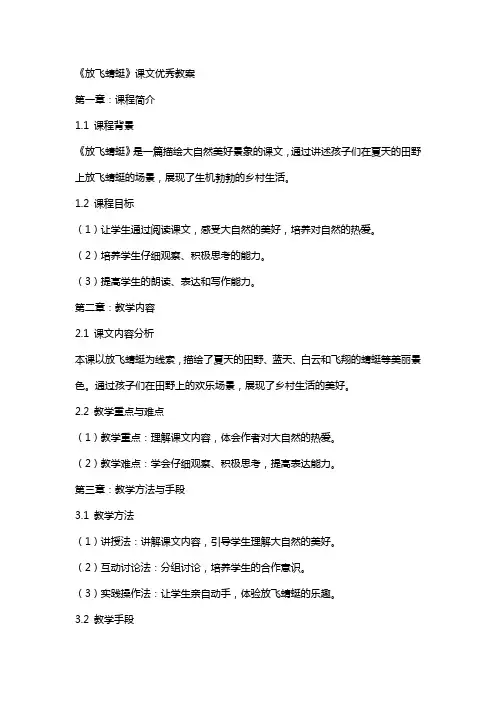 《放飞蜻蜓》课文优秀教案

第一章：课程简介

1.1 课程背景

《放飞蜻蜓》是一篇描绘大自然美好景象的课文，通过讲述孩子们在夏天的田野上放飞蜻蜓的场景，展现了生机勃勃的乡村生活。

1.2 课程目标

（1）让学生通过阅读课文，感受大自然的美好，培养对自然的热爱。

（2）培养学生仔细观察、积极思考的能力。

（3）提高学生的朗读、表达和写作能力。

第二章：教学内容

2.1 课文内容分析

本课以放飞蜻蜓为线索，描绘了夏天的田野、蓝天、白云和飞翔的蜻蜓等美丽景色。通过孩子们在田野上的欢乐场景，展现了乡村生活的美好。

2.2 教学重点与难点

（1）教学重点：理解课文内容，体会作者对大自然的热爱。

（2）教学难点：学会仔细观察、积极思考，提高表达能力。

第三章：教学方法与手段

3.1 教学方法

（1）讲授法：讲解课文内容，引导学生理解大自然的美好。

（2）互动讨论法：分组讨论，培养学生的合作意识。

（3）实践操作法：让学生亲自动手，体验放飞蜻蜓的乐趣。

3.2 教学手段